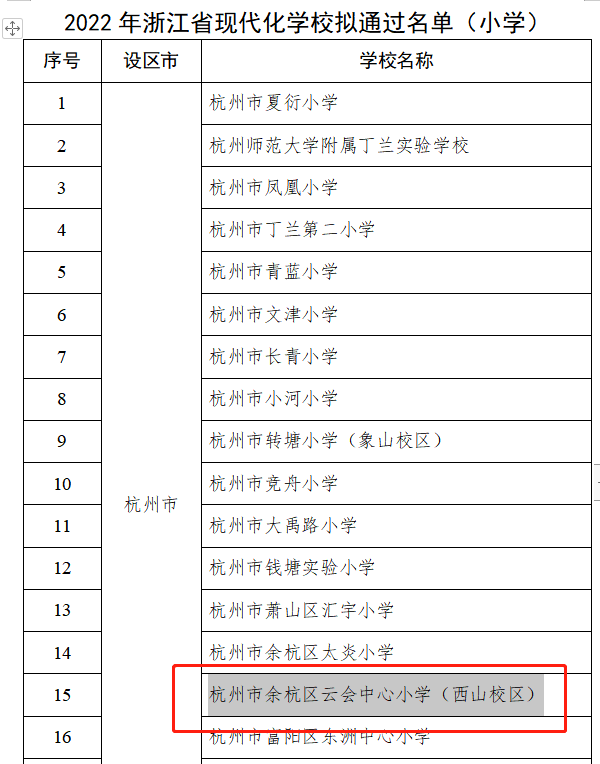 2022 年浙江省现代化学校拟通过名单（小学）

| 序号 | 设区市 | 学校名称 |
|---|---|---|
| 1 | 杭州市 | 杭州市夏衍小学 |
| 2 | | 杭州师范大学附属丁兰实验学校 |
| 3 | | 杭州市凤凰小学 |
| 4 | | 杭州市丁兰第二小学 |
| 5 | | 杭州市青蓝小学 |
| 6 | | 杭州市文津小学 |
| 7 | | 杭州市长青小学 |
| 8 | | 杭州市小河小学 |
| 9 | | 杭州市转塘小学（象山校区） |
| 10 | | 杭州市竞舟小学 |
| 11 | | 杭州市大禹路小学 |
| 12 | | 杭州市钱塘实验小学 |
| 13 | | 杭州市萧山区汇宇小学 |
| 14 | | 杭州市余杭区太炎小学 |
| 15 | | 杭州市余杭区云会中心小学（西山校区） |
| 16 | | 杭州市富阳区东洲中心小学 |